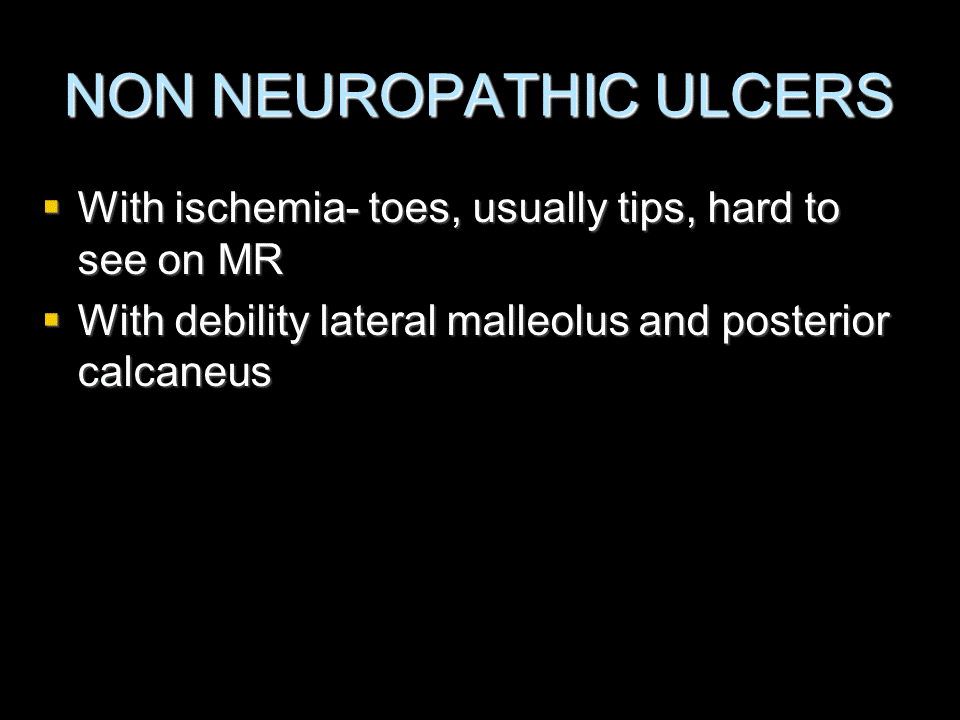 NON NEUROPATHIC ULCERS

• With ischemia- toes, usually tips, hard to see on MR
• With debility lateral malleolus and posterior calcaneus